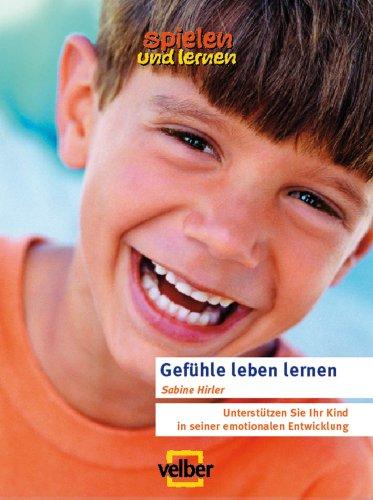 spielen
und lernen

Gefühle leben lernen

Sabine Hirler

Unterstützen Sie Ihr Kind
in seiner emotionalen Entwicklung

velber